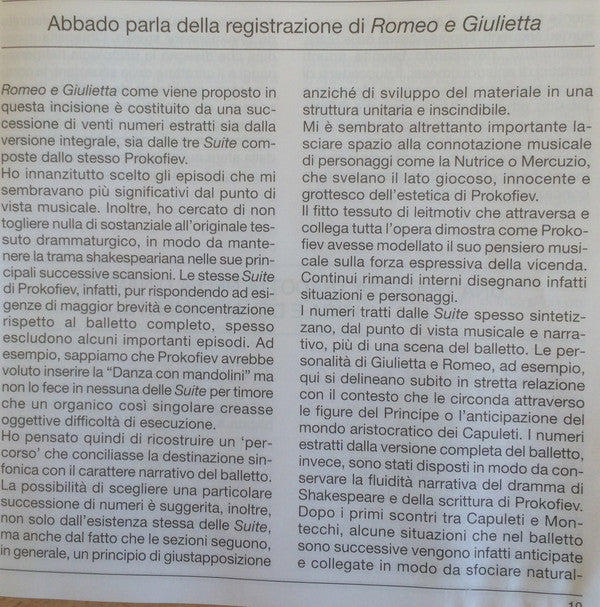 Abbado parla della registrazione di Romeo e Giulietta

Romeo e Giulietta come viene proposto in questa incisione è costituito da una successione di venti numeri estratti sia dalla versione integrale, sia dalle tre Suite composte dallo stesso Prokofiev.
Ho innanzitutto scelto gli episodi che mi sembravano più significativi dal punto di vista musicale. Inoltre, ho cercato di non togliere nulla di sostanziale all'originale tessuto drammaturgico, in modo da mantenere la trama shakespeariana nelle sue principali successive scansioni. Le stesse Suite di Prokofiev, infatti, pur rispondendo ad esigenze di maggior brevità e concentrazione rispetto al balletto completo, spesso escludono alcuni importanti episodi. Ad esempio, sappiamo che Prokofiev avrebbe voluto inserire la "Danza con mandolini" ma non lo fece in nessuna delle Suite per timore che un organico così singolare creasse oggettive difficoltà di esecuzione.
Ho pensato quindi di ricostruire un 'percorso' che conciliasse la destinazione sinfonica con il carattere narrativo del balletto. La possibilità di scegliere una particolare successione di numeri è suggerita, inoltre, non solo dall'esistenza stessa delle Suite, ma anche dal fatto che le sezioni seguono, in generale, un principio di giustapposizione anziché di sviluppo del materiale in una struttura unitaria e inscindibile.
Mi è sembrato altrettanto importante lasciare spazio alla connotazione musicale di personaggi come la Nutrice o Mercuzio, che svelano il lato giocoso, innocente e grottesco dell'estetica di Prokofiev.
Il fitto tessuto di leitmotiv che attraversa e collega tutta l'opera dimostra come Prokofiev avesse modellato il suo pensiero musicale sulla forza espressiva della vicenda. Continui rimandi interni disegnano infatti situazioni e personaggi.
I numeri tratti dalle Suite spesso sintetizzano, dal punto di vista musicale e narrativo, più di una scena del balletto. Le personalità di Giulietta e Romeo, ad esempio, qui si delineano subito in stretta relazione con il contesto che le circonda attraverso le figure del Principe o l'anticipazione del mondo aristocratico dei Capuleti. I numeri estratti dalla versione completa del balletto, invece, sono stati disposti in modo da conservare la fluidità narrativa del dramma di Shakespeare e della scrittura di Prokofiev. Dopo i primi scontri tra Capuleti e Montecchi, alcune situazioni che nel balletto sono successive vengono infatti anticipate e collegate in modo da sfociare natural-

19